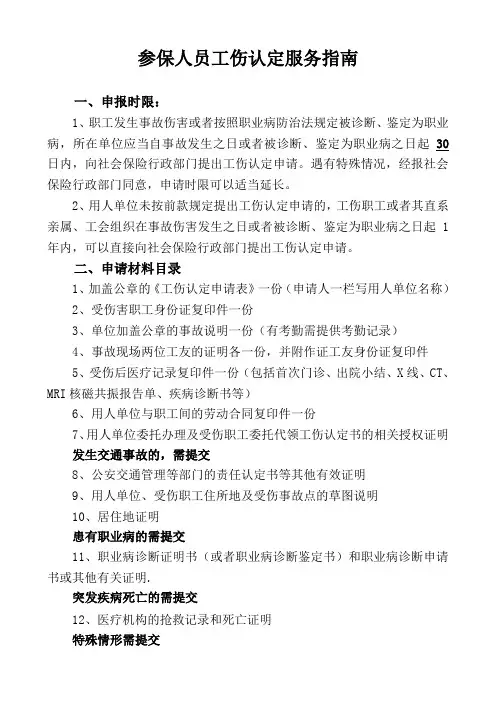 参保人员工伤认定服务指南

一、申报时限：

1、职工发生事故伤害或者按照职业病防治法规定被诊断、鉴定为职业病，所在单位应当自事故发生之日或者被诊断、鉴定为职业病之日起 30 日内，向社会保险行政部门提出工伤认定申请。遇有特殊情况，经报社会保险行政部门同意，申请时限可以适当延长。

2、用人单位未按前款规定提出工伤认定申请的，工伤职工或者其直系亲属、工会组织在事故伤害发生之日或者被诊断、鉴定为职业病之日起 1 年内，可以直接向社会保险行政部门提出工伤认定申请。

二、申请材料目录

1、加盖公章的《工伤认定申请表》一份（申请人一栏写用人单位名称）

2、受伤害职工身份证复印件一份

3、单位加盖公章的事故说明一份（有考勤需提供考勤记录）

4、事故现场两位工友的证明各一份，并附作证工友身份证复印件

5、受伤后医疗记录复印件一份（包括首次门诊、出院小结、X 线、CT、MRI 核磁共振报告单、疾病诊断书等）

6、用人单位与职工间的劳动合同复印件一份

7、用人单位委托办理及受伤职工委托代领工伤认定书的相关授权证明

发生交通事故的，需提交

8、公安交通管理等部门的责任认定书等其他有效证明

9、用人单位、受伤职工住所地及受伤事故点的草图说明

10、居住地证明

患有职业病的需提交

11、职业病诊断证明书（或者职业病诊断鉴定书）和职业病诊断申请书或其他有关证明.

突发疾病死亡的需提交

12、医疗机构的抢救记录和死亡证明

特殊情形需提交